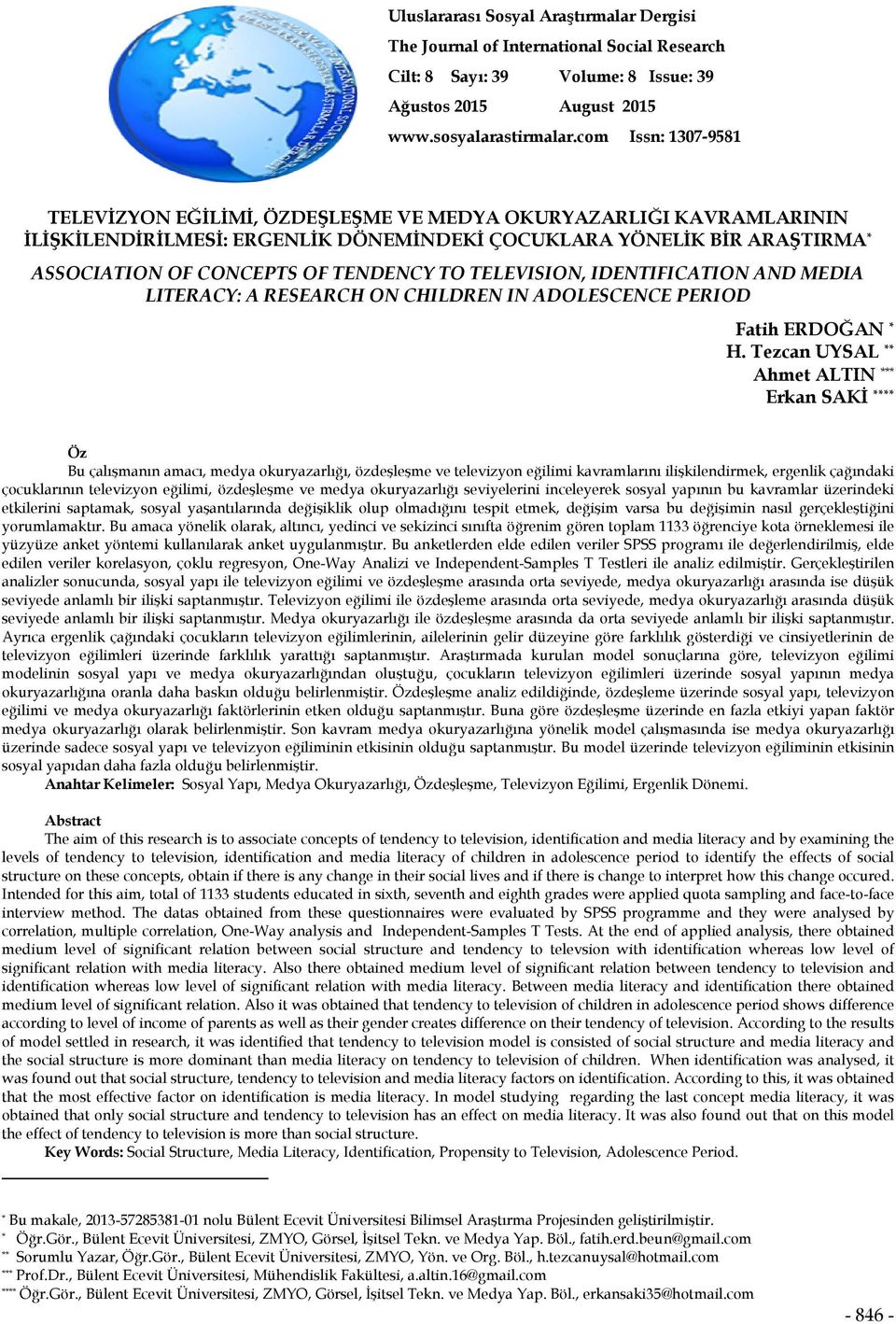 Uluslararası Sosyal Araştırmalar Dergisi
The Journal of International Social Research
Cilt: 8 Sayı: 39 Volume: 8 Issue: 39
Ağustos 2015 August 2015
www.sosyalarastirmalar.com Issn: 1307-9581

TELEVİZYON EĞİLİMİ, ÖZDEŞLEŞME VE MEDYA OKURYAZARLIĞI KAVRAMLARININ İLİŞKİLENDİRİLMESİ: ERGENLİK DÖNEMİNDEKİ ÇOCUKLARA YÖNELİK BİR ARAŞTIRMA*

ASSOCIATION OF CONCEPTS OF TENDENCY TO TELEVISION, IDENTIFICATION AND MEDIA LITERACY: A RESEARCH ON CHILDREN IN ADOLESCENCE PERIOD

Fatih ERDOĞAN *
H. Tezcan UYSAL **
Ahmet ALTIN ***
Erkan SAKİ ****

Öz

Bu çalışmanın amacı, medya okuryazarlığı, özdeşleşme ve televizyon eğilimi kavramlarını ilişkilendirmek, ergenlik çağındaki çocuklarının televizyon eğilimi, özdeşleşme ve medya okuryazarlığı seviyelerini inceleyerek sosyal yapının bu kavramlar üzerindeki etkilerini saptamak, sosyal yaşantılarında değişiklik olup olmadığını tespit etmek, değişim varsa bu değişimin nasıl gerçekleştiğini yorumlamaktır. Bu amaca yönelik olarak, altıncı, yedinci ve sekizinci sınıfta öğrenim gören toplam 1133 öğrenciye kota örneklemesi ile yüzyüze anket yöntemi kullanılarak anket uygulanmıştır. Bu anketlerden elde edilen veriler SPSS programı ile değerlendirilmiş, elde edilen veriler korelasyon, çoklu regresyon, One-Way Analizi ve Independent-Samples T Testleri ile analiz edilmiştir. Gerçekleştirilen analizler sonucunda, sosyal yapı ile televizyon eğilimi ve özdeşleşme arasında orta seviyede, medya okuryazarlığı arasında ise düşük seviyede anlamlı bir ilişki saptanmıştır. Televizyon eğilimi ile özdeşleme arasında orta seviyede, medya okuryazarlığı arasında düşük seviyede anlamlı bir ilişki saptanmıştır. Medya okuryazarlığı ile özdeşleşme arasında da orta seviyede anlamlı bir ilişki saptanmıştır. Ayrıca ergenlik çağındaki çocukların televizyon eğilimlerinin, ailelerinin gelir düzeyine göre farklılık gösterdiği ve cinsiyetlerinin de televizyon eğilimleri üzerinde farklılık yarattığı saptanmıştır. Araştırmada kurulan model sonuçlarına göre, televizyon eğilimi modelinin sosyal yapı ve medya okuryazarlığından oluştuğu, çocukların televizyon eğilimleri üzerinde sosyal yapının medya okuryazarlığına oranla daha baskın olduğu belirlenmiştir. Özdeşleşme analiz edildiğinde, özdeşleme üzerinde sosyal yapı, televizyon eğilimi ve medya okuryazarlığı faktörlerinin etken olduğu saptanmıştır. Buna göre özdeşleşme üzerinde en fazla etkiyi yapan faktör medya okuryazarlığı olarak belirlenmiştir. Son kavram medya okuryazarlığına yönelik model çalışmasında ise medya okuryazarlığı üzerinde sadece sosyal yapı ve televizyon eğiliminin etkisinin olduğu saptanmıştır. Bu model üzerinde televizyon eğiliminin etkisinin sosyal yapıdan daha fazla olduğu belirlenmiştir.
Anahtar Kelimeler: Sosyal Yapı, Medya Okuryazarlığı, Özdeşleşme, Televizyon Eğilimi, Ergenlik Dönemi.

Abstract
The aim of this research is to associate concepts of tendency to television, identification and media literacy and by examining the levels of tendency to television, identification and media literacy of children in adolescence period to identify the effects of social structure on these concepts, obtain if there is any change in their social lives and if there is change to interpret how this change occured. Intended for this aim, total of 1133 students educated in sixth, seventh and eighth grades were applied quota sampling and face-to-face interview method. The datas obtained from these questionnaires were evaluated by SPSS programme and they were analysed by correlation, multiple correlation, One-Way analysis and Independent-Samples T Tests. At the end of applied analysis, there obtained medium level of significant relation between social structure and tendency to televsion with identification whereas low level of significant relation with media literacy. Also there obtained medium level of significant relation between tendency to television and identification whereas low level of significant relation with media literacy. Between media literacy and identification there obtained medium level of significant relation. Also it was obtained that tendency to television of children in adolescence period shows difference according to level of income of parents as well as their gender creates difference on their tendency of television. According to the results of model settled in research, it was identified that tendency to television model is consisted of social structure and media literacy and the social structure is more dominant than media literacy on tendency to television of children. When identification was analysed, it was found out that social structure, tendency to television and media literacy factors on identification. According to this, it was obtained that the most effective factor on identification is media literacy. In model studying regarding the last concept media literacy, it was obtained that only social structure and tendency to television has an effect on media literacy. It was also found out that on this model the effect of tendency to television is more than social structure.
Key Words: Social Structure, Media Literacy, Identification, Propensity to Television, Adolescence Period.

* Bu makale, 2013-57285381-01 nolu Bülent Ecevit Üniversitesi Bilimsel Araştırma Projesinden geliştirilmiştir.
* Öğr.Gör., Bülent Ecevit Üniversitesi, ZMYO, Görsel, İşitsel Tekn. ve Medya Yap. Böl., fatih.erd.beun@gmail.com
** Sorumlu Yazar, Öğr.Gör., Bülent Ecevit Üniversitesi, ZMYO, Yön. ve Org. Böl., h.tezcanuysal@hotmail.com
*** Prof.Dr., Bülent Ecevit Üniversitesi, Mühendislik Fakültesi, a.altin.16@gmail.com
**** Öğr.Gör., Bülent Ecevit Üniversitesi, ZMYO, Görsel, İşitsel Tekn. ve Medya Yap. Böl., erkansaki35@hotmail.com

- 846 -